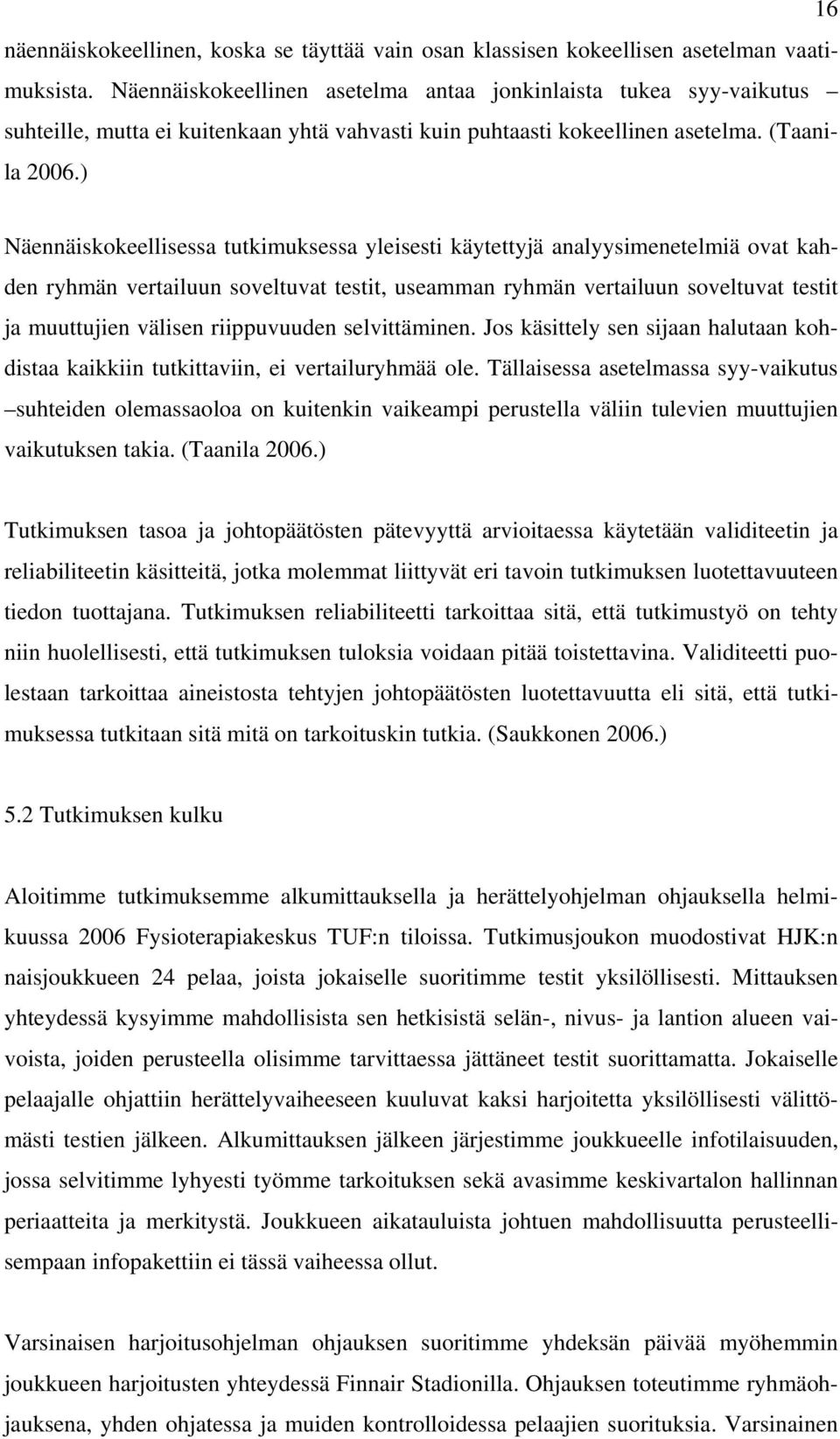 16

näennäiskokeellinen, koska se täyttää vain osan klassisen kokeellisen asetelman vaatimuksista. Näennäiskokeellinen asetelma antaa jonkinlaista tukea syy-vaikutus –suhteille, mutta ei kuitenkaan yhtä vahvasti kuin puhtaasti kokeellinen asetelma. (Taanila 2006.)

Näennäiskokeellisessa tutkimuksessa yleisesti käytettyjä analyysimenetelmiä ovat kahden ryhmän vertailuun soveltuvat testit, useamman ryhmän vertailuun soveltuvat testit ja muuttujien välisen riippuvuuden selvittäminen. Jos käsittely sen sijaan halutaan kohdistaa kaikkiin tutkittaviin, ei vertailuryhmää ole. Tällaisessa asetelmassa syy-vaikutus –suhteiden olemassaoloa on kuitenkin vaikeampi perustella väliin tulevien muuttujien vaikutuksen takia. (Taanila 2006.)

Tutkimuksen tasoa ja johtopäätösten pätevyyttä arvioitaessa käytetään validiteetin ja reliabiliteetin käsitteitä, jotka molemmat liittyvät eri tavoin tutkimuksen luotettavuuteen tiedon tuottajana. Tutkimuksen reliabiliteetti tarkoittaa sitä, että tutkimustyö on tehty niin huolellisesti, että tutkimuksen tuloksia voidaan pitää toistettavina. Validiteetti puolestaan tarkoittaa aineistosta tehtyjen johtopäätösten luotettavuutta eli sitä, että tutkimuksessa tutkitaan sitä mitä on tarkoituskin tutkia. (Saukkonen 2006.)

5.2 Tutkimuksen kulku

Aloitimme tutkimuksemme alkumittauksella ja herättelyohjelman ohjauksella helmikuussa 2006 Fysioterapiakeskus TUF:n tiloissa. Tutkimusjoukon muodostivat HJK:n naisjoukkueen 24 pelaa, joista jokaiselle suoritimme testit yksilöllisesti. Mittauksen yhteydessä kysyimme mahdollisista sen hetkisistä selän-, nivus- ja lantion alueen vaivoista, joiden perusteella olisimme tarvittaessa jättäneet testit suorittamatta. Jokaiselle pelaajalle ohjattiin herättelyvaiheeseen kuuluvat kaksi harjoitetta yksilöllisesti välittömästi testien jälkeen. Alkumittauksen jälkeen järjestimme joukkueelle infotilaisuuden, jossa selvitimme lyhyesti työmme tarkoituksen sekä avasimme keskivartalon hallinnan periaatteita ja merkitystä. Joukkueen aikatauluista johtuen mahdollisuutta perusteellisempaan infopakettiin ei tässä vaiheessa ollut.

Varsinaisen harjoitusohjelman ohjauksen suoritimme yhdeksän päivää myöhemmin joukkueen harjoitusten yhteydessä Finnair Stadionilla. Ohjauksen toteutimme ryhmäohjauksena, yhden ohjatessa ja muiden kontrolloidessa pelaajien suorituksia. Varsinainen